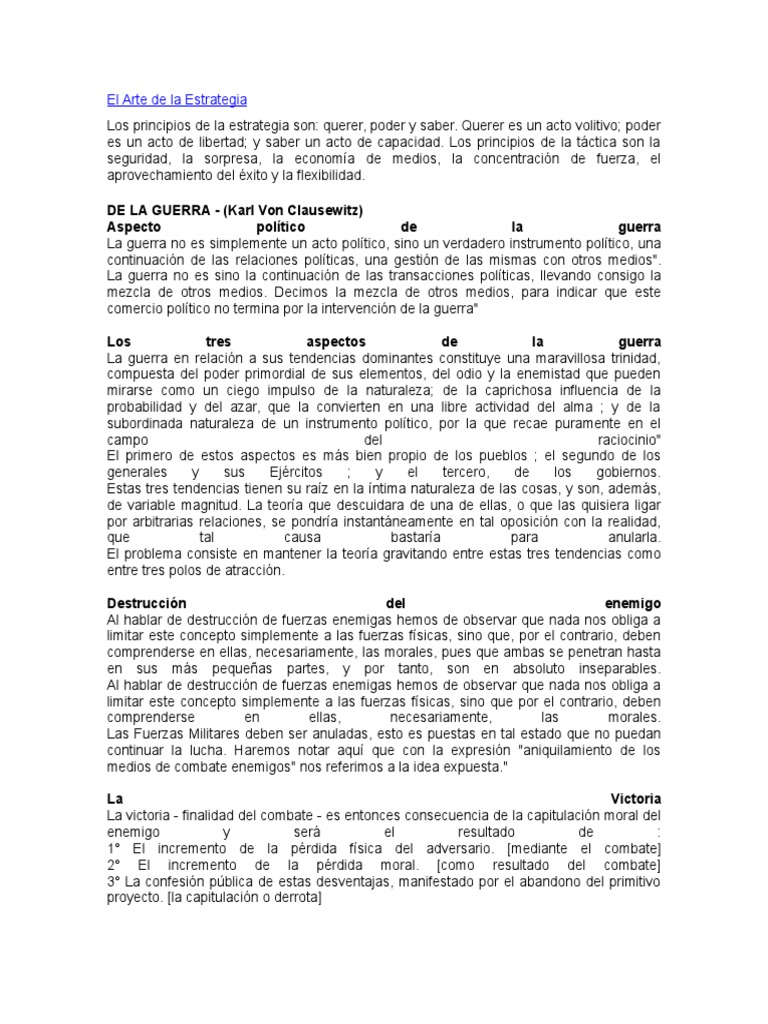 El Arte de la Estrategia

Los principios de la estrategia son: querer, poder y saber. Querer es un acto volitivo; poder es un acto de libertad; y saber un acto de capacidad. Los principios de la táctica son la seguridad, la sorpresa, la economía de medios, la concentración de fuerza, el aprovechamiento del éxito y la flexibilidad.

DE LA GUERRA - (Karl Von Clausewitz)
Aspecto político de la guerra
La guerra no es simplemente un acto político, sino un verdadero instrumento político, una continuación de las relaciones políticas, una gestión de las mismas con otros medios". La guerra no es sino la continuación de las transacciones políticas, llevando consigo la mezcla de otros medios. Decimos la mezcla de otros medios, para indicar que este comercio político no termina por la intervención de la guerra"

Los tres aspectos de la guerra
La guerra en relación a sus tendencias dominantes constituye una maravillosa trinidad, compuesta del poder primordial de sus elementos, del odio y la enemistad que pueden mirarse como un ciego impulso de la naturaleza; de la caprichosa influencia de la probabilidad y del azar, que la convierten en una libre actividad del alma ; y de la subordinada naturaleza de un instrumento político, por la que recae puramente en el campo del raciocinio"
El primero de estos aspectos es más bien propio de los pueblos ; el segundo de los generales y sus Ejércitos ; y el tercero, de los gobiernos.
Estas tres tendencias tienen su raíz en la íntima naturaleza de las cosas, y son, además, de variable magnitud. La teoría que descuidara de una de ellas, o que las quisiera ligar por arbitrarias relaciones, se pondría instantáneamente en tal oposición con la realidad, que tal causa bastaría para anularla.
El problema consiste en mantener la teoría gravitando entre estas tres tendencias como entre tres polos de atracción.

Destrucción del enemigo
Al hablar de destrucción de fuerzas enemigas hemos de observar que nada nos obliga a limitar este concepto simplemente a las fuerzas físicas, sino que, por el contrario, deben comprenderse en ellas, necesariamente, las morales, pues que ambas se penetran hasta en sus más pequeñas partes, y por tanto, son en absoluto inseparables.
Al hablar de destrucción de fuerzas enemigas hemos de observar que nada nos obliga a limitar este concepto simplemente a las fuerzas físicas, sino que por el contrario, deben comprenderse en ellas, necesariamente, las morales.
Las Fuerzas Militares deben ser anuladas, esto es puestas en tal estado que no puedan continuar la lucha. Haremos notar aquí que con la expresión "aniquilamiento de los medios de combate enemigos" nos referimos a la idea expuesta."

La Victoria
La victoria - finalidad del combate - es entonces consecuencia de la capitulación moral del enemigo y será el resultado de :
1° El incremento de la pérdida física del adversario. [mediante el combate]
2° El incremento de la pérdida moral. [como resultado del combate]
3° La confesión pública de estas desventajas, manifestado por el abandono del primitivo proyecto. [la capitulación o derrota]